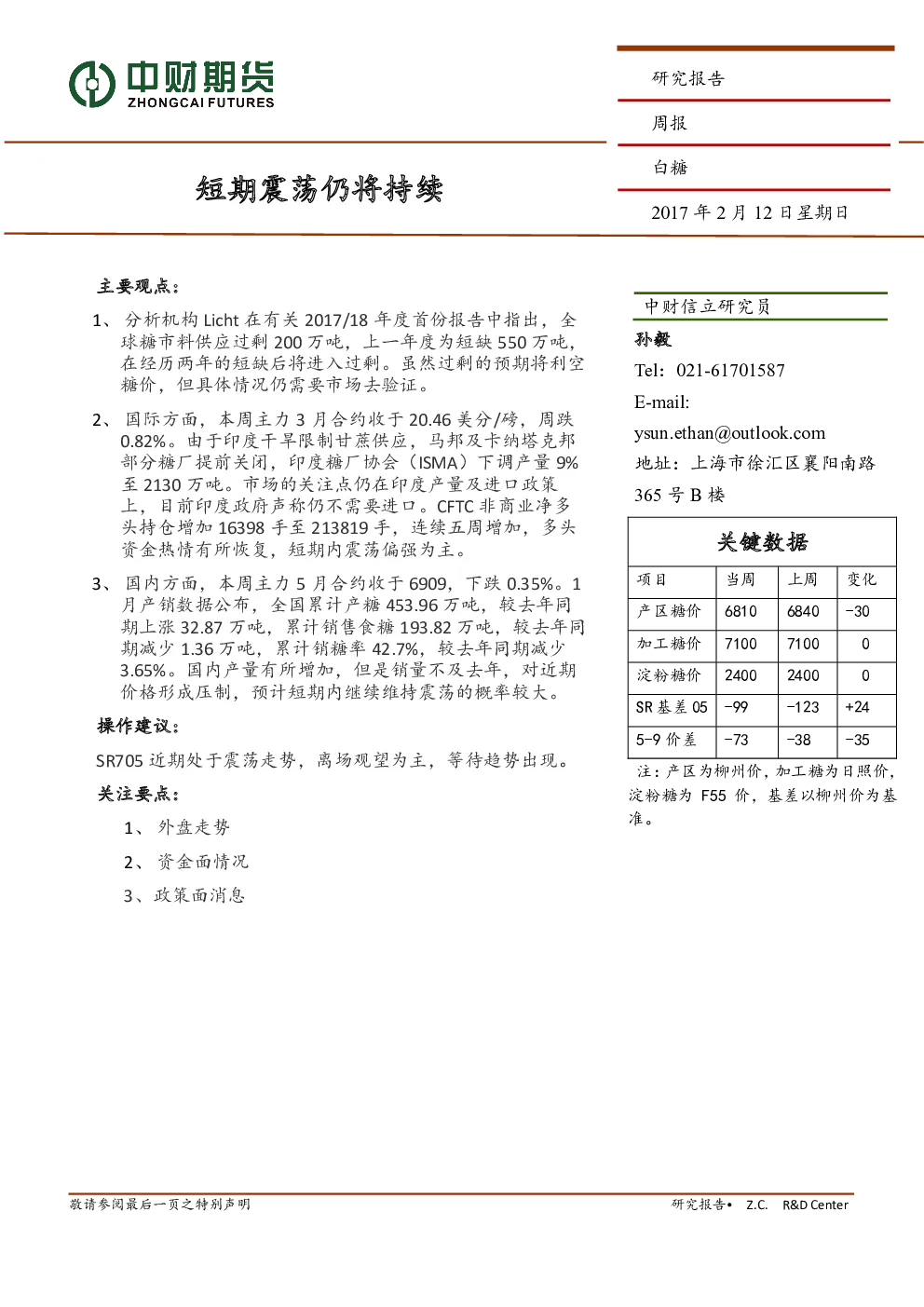 中财期货
ZHONGCAI FUTURES

研究报告

周报

白糖

2017 年 2 月 12 日星期日

短期震荡仍将持续

主要观点：

1、 分析机构 Licht 在有关 2017/18 年度首份报告中指出，全球糖市料供应过剩 200 万吨，上一年度为短缺 550 万吨，在经历两年的短缺后将进入过剩。虽然过剩的预期将利空糖价，但具体情况仍需要市场去验证。

2、 国际方面，本周主力 3 月合约收于 20.46 美分/磅，周跌 0.82%。由于印度干旱限制甘蔗供应，马邦及卡纳塔克邦部分糖厂提前关闭，印度糖厂协会（ISMA）下调产量 9% 至 2130 万吨。市场的关注点仍在印度产量及进口政策上，目前印度政府声称仍不需要进口。CFTC 非商业净多头持仓增加 16398 手至 213819 手，连续五周增加，多头资金热情有所恢复，短期内震荡偏强为主。

3、 国内方面，本周主力 5 月合约收于 6909，下跌 0.35%。1 月产销数据公布，全国累计产糖 453.96 万吨，较去年同期上涨 32.87 万吨，累计销售食糖 193.82 万吨，较去年同期减少 1.36 万吨，累计销糖率 42.7%，较去年同期减少 3.65%。国内产量有所增加，但是销量不及去年，对近期价格形成压制，预计短期内继续维持震荡的概率较大。

操作建议：

SR705 近期处于震荡走势，离场观望为主，等待趋势出现。

关注要点：

1、 外盘走势

2、 资金面情况

3、政策面消息

中财信立研究员

孙毅

Tel：021-61701587

E-mail:

ysun.ethan@outlook.com

地址：上海市徐汇区襄阳南路 365 号 B 楼

关键数据

| 项目 | 当周 | 上周 | 变化 |
|---|---|---|---|
| 产区糖价 | 6810 | 6840 | -30 |
| 加工糖价 | 7100 | 7100 | 0 |
| 淀粉糖价 | 2400 | 2400 | 0 |
| SR 基差 05 | -99 | -123 | +24 |
| 5-9 价差 | -73 | -38 | -35 |

注：产区为柳州价，加工糖为日照价，淀粉糖为 F55 价，基差以柳州价为基准。

敬请参阅最后一页之特别声明

研究报告• Z.C. R&D Center